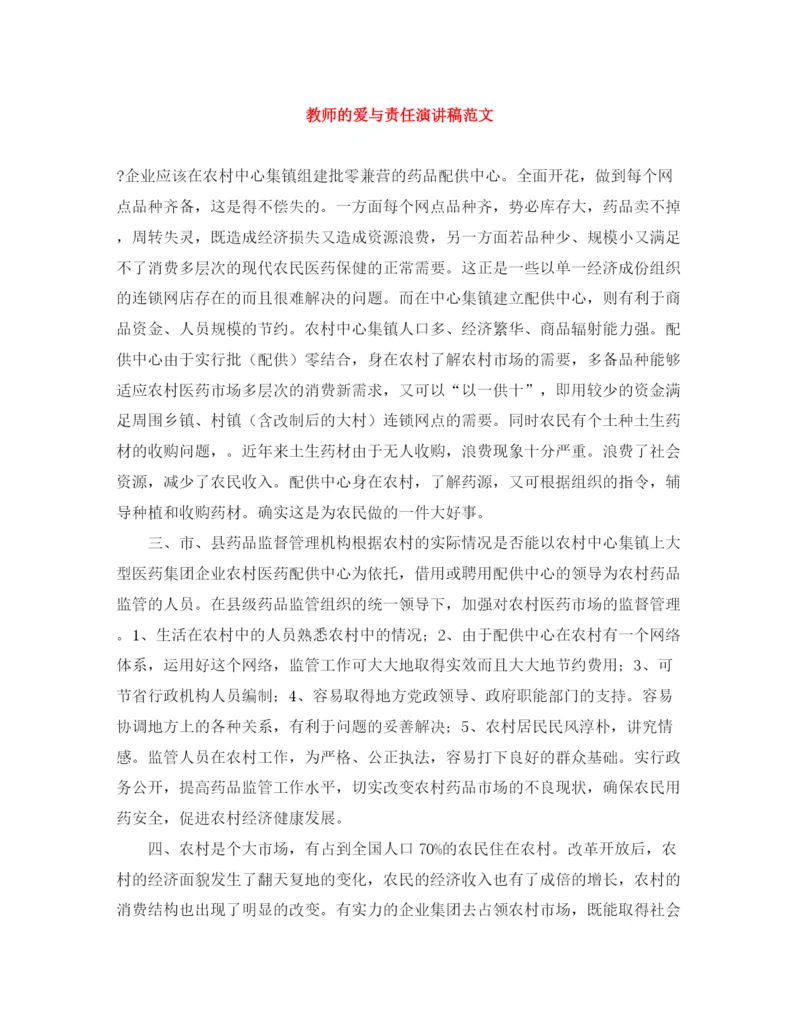 教师的爱与责任演讲稿范文

?企业应该在农村中心集镇组建批零兼营的药品配供中心。全面开花，做到每个网点品种齐备，这是得不偿失的。一方面每个网点品种齐，势必库存大，药品卖不掉，周转失灵，既造成经济损失又造成资源浪费，另一方面若品种少、规模小又满足不了消费多层次的现代农民医药保健的正常需要。这正是一些以单一经济成份组织的连锁网店存在的而且很难解决的问题。而在中心集镇建立配供中心，则有利于商品资金、人员规模的节约。农村中心集镇人口多、经济繁华、商品辐射能力强。配供中心由于实行批（配供）零结合，身在农村了解农村市场的需要，多备品种能够适应农村医药市场多层次的消费新需求，又可以“以一供十”，即用较少的资金满足周围乡镇、村镇（含改制后的大村）连锁网点的需要。同时农民有个土种土生药材的收购问题，。近年来土生药材由于无人收购，浪费现象十分严重。浪费了社会资源，减少了农民收入。配供中心身在农村，了解药源，又可根据组织的指令，辅导种植和收购药材。确实这是为农民做的一件大好事。

三、市、县药品监督管理机构根据农村的实际情况是否能以农村中心集镇上大型医药集团企业农村医药配供中心为依托，借用或聘用配供中心的领导为农村药品监管的人员。在县级药品监管组织的统一领导下，加强对农村医药市场的监督管理。1、生活在农村中的人员熟悉农村中的情况；2、由于配供中心在农村有一个网络体系，运用好这个网络，监管工作可大大地取得实效而且大大地节约费用；3、可节省行政机构人员编制；4、容易取得地方党政领导、政府职能部门的支持。容易协调地方上的各种关系，有利于问题的妥善解决；5、农村居民民风淳朴，讲究情感。监管人员在农村工作，为严格、公正执法，容易打下良好的群众基础。实行政务公开，提高药品监管工作水平，切实改变农村药品市场的不良现状，确保农民用药安全，促进农村经济健康发展。

四、农村是个大市场，有占到全国人口70%的农民住在农村。改革开放后，农村的经济面貌发生了翻天复地的变化，农民的经济收入也有了成倍的增长，农村的消费结构也出现了明显的改变。有实力的企业集团去占领农村市场，既能取得社会